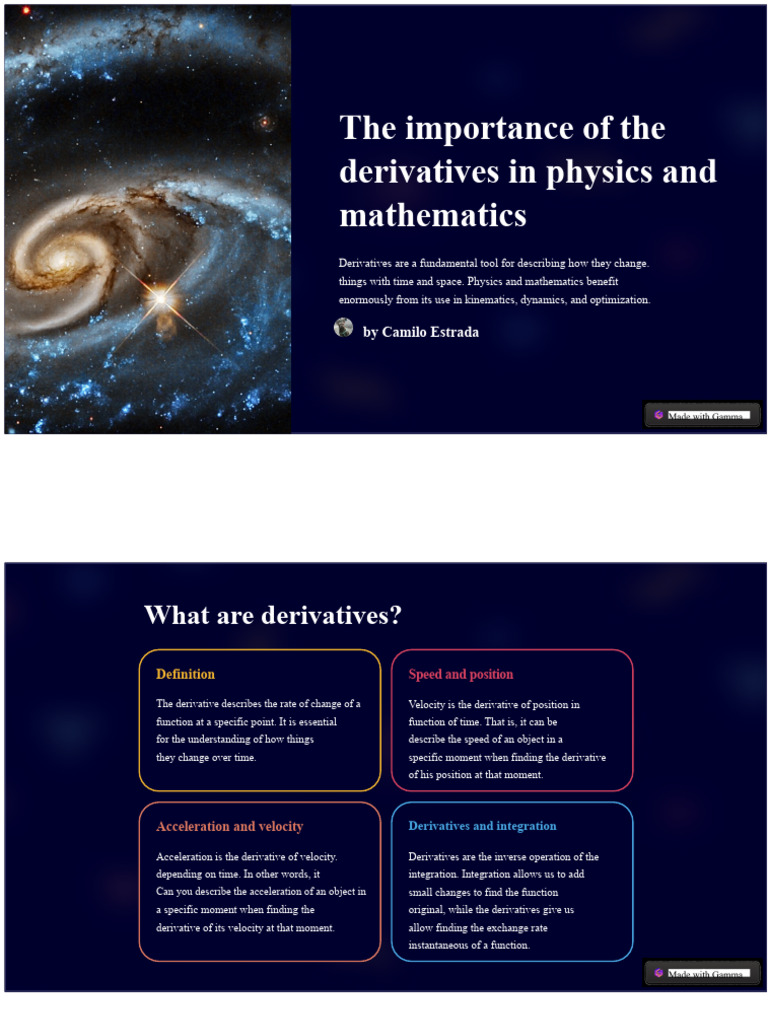 The importance of the derivatives in physics and mathematics

Derivatives are a fundamental tool for describing how they change. things with time and space. Physics and mathematics benefit enormously from its use in kinematics, dynamics, and optimization.

by Camilo Estrada

Made with Gamma

What are derivatives?

Definition

The derivative describes the rate of change of a function at a specific point. It is essential for the understanding of how things they change over time.

Speed and position

Velocity is the derivative of position in function of time. That is, it can be describe the speed of an object in a specific moment when finding the derivative of his position at that moment.

Acceleration and velocity

Acceleration is the derivative of velocity. depending on time. In other words, it Can you describe the acceleration of an object in a specific moment when finding the derivative of its velocity at that moment.

Derivatives and integration

Derivatives are the inverse operation of the integration. Integration allows us to add small changes to find the function original, while the derivatives give us allow finding the exchange rate instantaneous of a function.

Made with Gamma